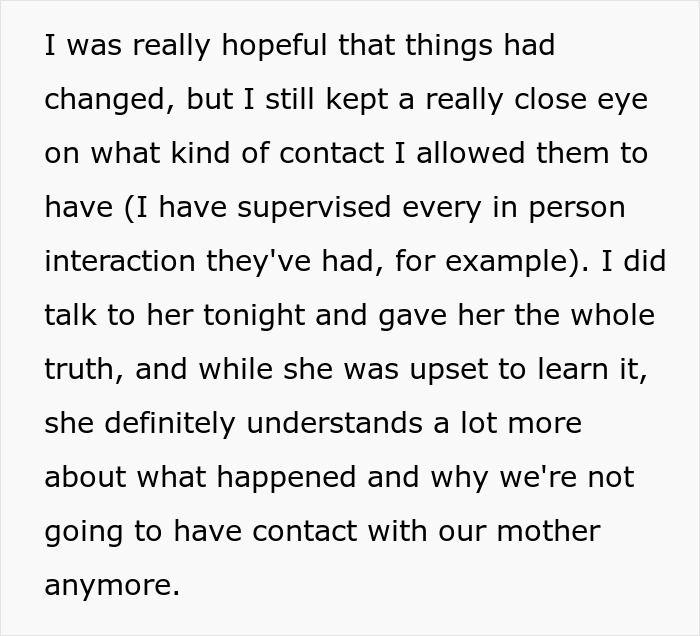 I was really hopeful that things had changed, but I still kept a really close eye on what kind of contact I allowed them to have (I have supervised every in person interaction they've had, for example). I did talk to her tonight and gave her the whole truth, and while she was upset to learn it, she definitely understands a lot more about what happened and why we're not going to have contact with our mother anymore.